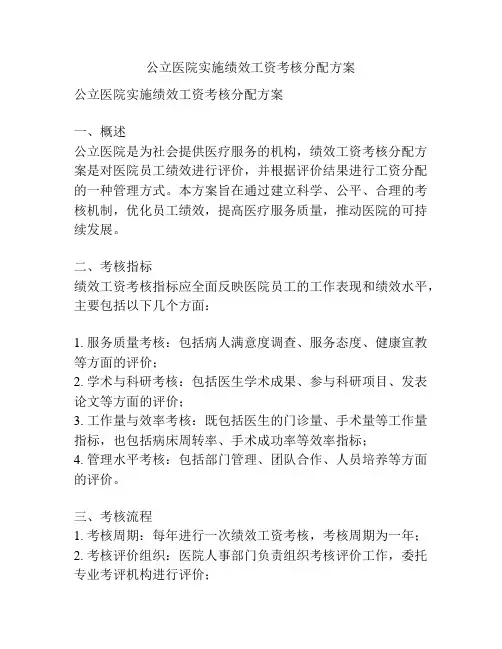 公立医院实施绩效工资考核分配方案

公立医院实施绩效工资考核分配方案

一、概述
公立医院是为社会提供医疗服务的机构，绩效工资考核分配方案是对医院员工绩效进行评价，并根据评价结果进行工资分配的一种管理方式。本方案旨在通过建立科学、公平、合理的考核机制，优化员工绩效，提高医疗服务质量，推动医院的可持续发展。

二、考核指标
绩效工资考核指标应全面反映医院员工的工作表现和绩效水平，主要包括以下几个方面：

1. 服务质量考核：包括病人满意度调查、服务态度、健康宣教等方面的评价；
2. 学术与科研考核：包括医生学术成果、参与科研项目、发表论文等方面的评价；
3. 工作量与效率考核：既包括医生的门诊量、手术量等工作量指标，也包括病床周转率、手术成功率等效率指标；
4. 管理水平考核：包括部门管理、团队合作、人员培养等方面的评价。

三、考核流程
1. 考核周期：每年进行一次绩效工资考核，考核周期为一年；
2. 考核评价组织：医院人事部门负责组织考核评价工作，委托专业考评机构进行评价；